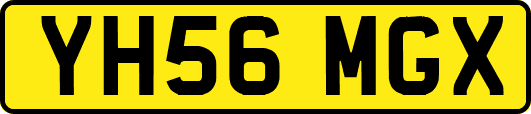 YH56 MGX